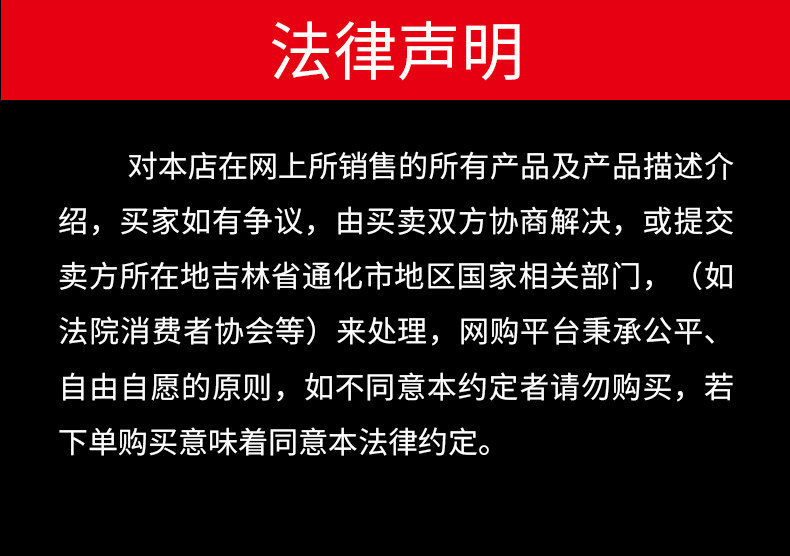 法律声明

对本店在网上所销售的所有产品及产品描述介绍，买家如有争议，由买卖双方协商解决，或提交卖方所在地吉林省通化市地区国家相关部门，（如法院消费者协会等）来处理，网购平台秉承公平、自由自愿的原则，如不同意本约定者请勿购买，若下单购买意味着同意本法律约定。